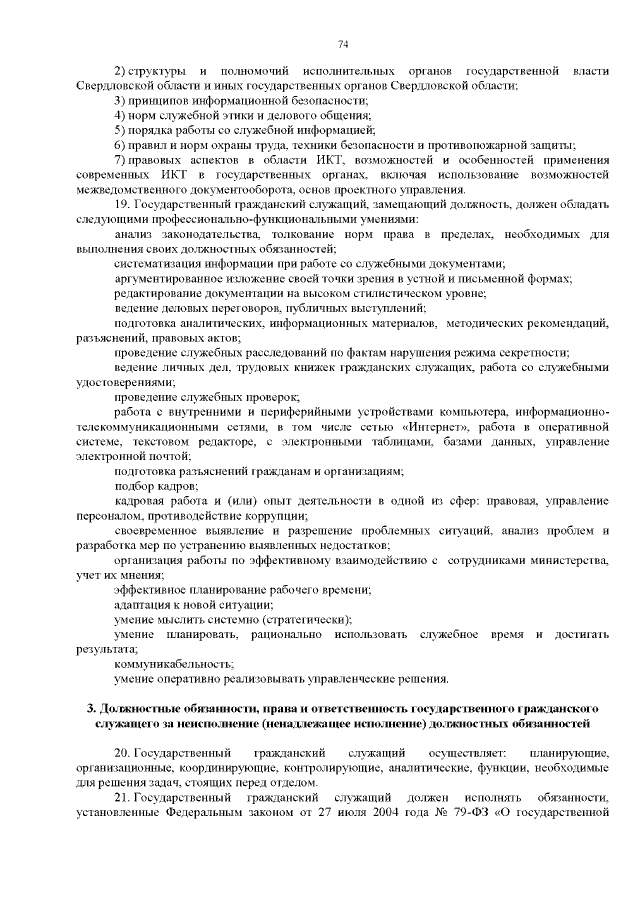 74

2) структуры и полномочий исполнительных органов государственной власти Свердловской области и иных государственных органов Свердловской области;

3) принципов информационной безопасности;

4) норм служебной этики и делового общения;

5) порядка работы со служебной информацией;

6) правил и норм охраны труда, техники безопасности и противопожарной защиты;

7) правовых аспектов в области ИКТ, возможностей и особенностей применения современных ИКТ в государственных органах, включая использование возможностей межведомственного документооборота, основ проектного управления.

19. Государственный гражданский служащий, замещающий должность, должен обладать следующими профессионально-функциональными умениями:

анализ законодательства, толкование норм права в пределах, необходимых для выполнения своих должностных обязанностей;

систематизация информации при работе со служебными документами;

аргументированное изложение своей точки зрения в устной и письменной формах;

редактирование документации на высоком стилистическом уровне;

ведение деловых переговоров, публичных выступлений;

подготовка аналитических, информационных материалов, методических рекомендаций, разъяснений, правовых актов;

проведение служебных расследований по фактам нарушения режима секретности;

ведение личных дел, трудовых книжек гражданских служащих, работа со служебными удостоверениями;

проведение служебных проверок;

работа с внутренними и периферийными устройствами компьютера, информационно-телекоммуникационными сетями, в том числе сетью «Интернет», работа в оперативной системе, текстовом редакторе, с электронными таблицами, базами данных, управление электронной почтой;

подготовка разъяснений гражданам и организациям;

подбор кадров;

кадровая работа и (или) опыт деятельности в одной из сфер: правовая, управление персоналом, противодействие коррупции;

своевременное выявление и разрешение проблемных ситуаций, анализ проблем и разработка мер по устранению выявленных недостатков;

организация работы по эффективному взаимодействию с сотрудниками министерства, учет их мнения;

эффективное планирование рабочего времени;

адаптация к новой ситуации;

умение мыслить системно (стратегически);

умение планировать, рационально использовать служебное время и достигать результата;

коммуникабельность;

умение оперативно реализовывать управленческие решения.

3. Должностные обязанности, права и ответственность государственного гражданского служащего за неисполнение (ненадлежащее исполнение) должностных обязанностей

20. Государственный гражданский служащий осуществляет: планирующие, организационные, координирующие, контролирующие, аналитические, функции, необходимые для решения задач, стоящих перед отделом.

21. Государственный гражданский служащий должен исполнять обязанности, установленные Федеральным законом от 27 июля 2004 года № 79-ФЗ «О государственной